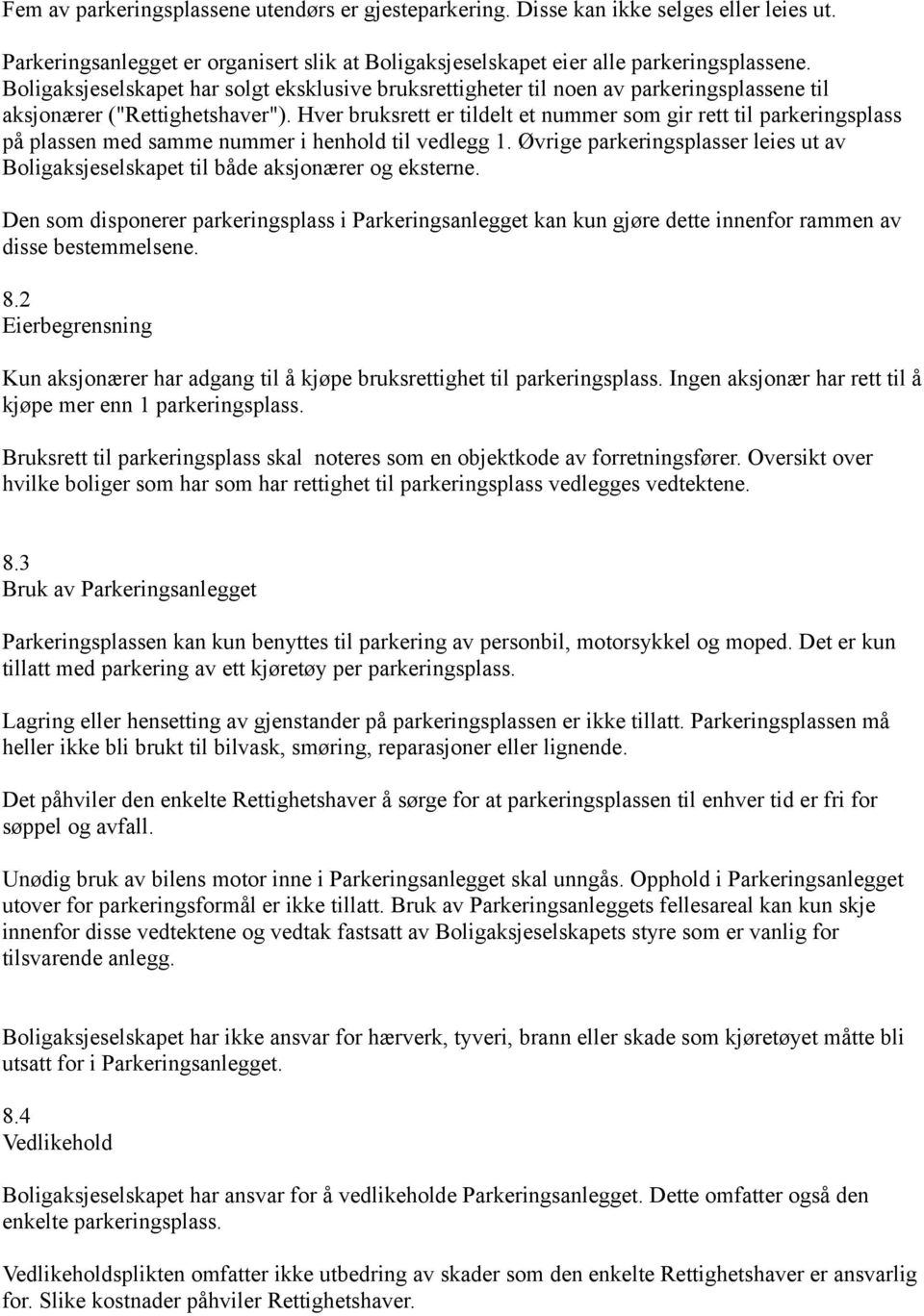 Fem av parkeringsplassene utendørs er gjesteparkering. Disse kan ikke selges eller leies ut.

Parkeringsanlegget er organisert slik at Boligaksjeselskapet eier alle parkeringsplassene. Boligaksjeselskapet har solgt eksklusive bruksrettigheter til noen av parkeringsplassene til aksjonærer ("Rettighetshaver"). Hver bruksrett er tildelt et nummer som gir rett til parkeringsplass på plassen med samme nummer i henhold til vedlegg 1. Øvrige parkeringsplasser leies ut av Boligaksjeselskapet til både aksjonærer og eksterne.

Den som disponerer parkeringsplass i Parkeringsanlegget kan kun gjøre dette innenfor rammen av disse bestemmelsene.

8.2
Eierbegrensning

Kun aksjonærer har adgang til å kjøpe bruksrettighet til parkeringsplass. Ingen aksjonær har rett til å kjøpe mer enn 1 parkeringsplass.

Bruksrett til parkeringsplass skal noteres som en objektkode av forretningsfører. Oversikt over hvilke boliger som har som har rettighet til parkeringsplass vedlegges vedtektene.

8.3
Bruk av Parkeringsanlegget

Parkeringsplassen kan kun benyttes til parkering av personbil, motorsykkel og moped. Det er kun tillatt med parkering av ett kjøretøy per parkeringsplass.

Lagring eller hensetting av gjenstander på parkeringsplassen er ikke tillatt. Parkeringsplassen må heller ikke bli brukt til bilvask, smøring, reparasjoner eller lignende.

Det påhviler den enkelte Rettighetshaver å sørge for at parkeringsplassen til enhver tid er fri for søppel og avfall.

Unødig bruk av bilens motor inne i Parkeringsanlegget skal unngås. Opphold i Parkeringsanlegget utover for parkeringsformål er ikke tillatt. Bruk av Parkeringsanleggets fellesareal kan kun skje innenfor disse vedtektene og vedtak fastsatt av Boligaksjeselskapets styre som er vanlig for tilsvarende anlegg.

Boligaksjeselskapet har ikke ansvar for hærverk, tyveri, brann eller skade som kjøretøyet måtte bli utsatt for i Parkeringsanlegget.

8.4
Vedlikehold

Boligaksjeselskapet har ansvar for å vedlikeholde Parkeringsanlegget. Dette omfatter også den enkelte parkeringsplass.

Vedlikeholdsplikten omfatter ikke utbedring av skader som den enkelte Rettighetshaver er ansvarlig for. Slike kostnader påhviler Rettighetshaver.